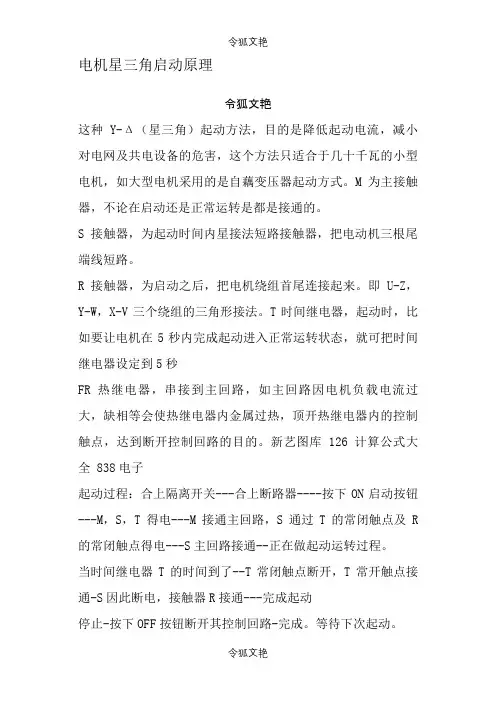 令狐文艳

电机星三角启动原理

令狐文艳

这种 Y-Δ（星三角）起动方法，目的是降低起动电流，减小对电网及共电设备的危害，这个方法只适合于几十千瓦的小型电机，如大型电机采用的是自藕变压器起动方式。M 为主接触器，不论在启动还是正常运转是都是接通的。

S 接触器，为起动时间内星接法短路接触器，把电动机三根尾端线短路。

R 接触器，为启动之后，把电机绕组首尾连接起来。即 U-Z，Y-W，X-V 三个绕组的三角形接法。T 时间继电器，起动时，比如要让电机在 5 秒内完成起动进入正常运转状态，就可把时间继电器设定到 5 秒

FR 热继电器，串接到主回路，如主回路因电机负载电流过大，缺相等会使热继电器内金属过热，顶开热继电器内的控制触点，达到断开控制回路的目的。新艺图库 126 计算公式大全 838 电子

起动过程：合上隔离开关---合上断路器----按下 ON 启动按钮---M，S，T 得电---M 接通主回路，S 通过 T 的常闭触点及 R 的常闭触点得电---S 主回路接通--正在做起动运转过程。

当时间继电器 T 的时间到了--T 常闭触点断开，T 常开触点接通-S 因此断电，接触器 R 接通---完成起动

停止-按下 OFF 按钮断开其控制回路-完成。等待下次起动。

令狐文艳